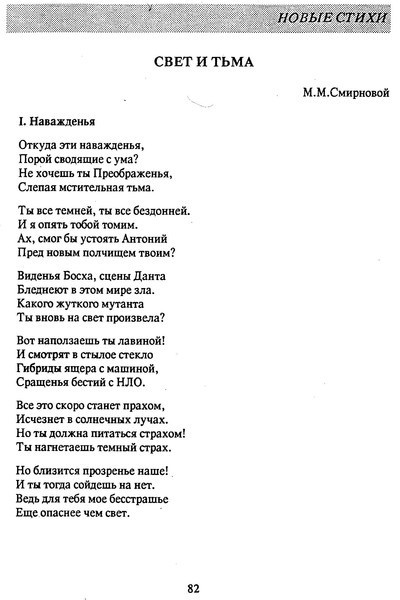 НОВЫЕ СТИХИ

СВЕТ И ТЬМА

М.М.Смирновой

I. Наважденья

Откуда эти наважденья,
Порой сводящие с ума?
Не хочешь ты Преображенья,
Слепая мстительная тьма.

Ты все темней, ты все бездонней.
И я опять тобой томим.
Ах, смог бы устоять Антоний
Пред новым полчищем твоим?

Виденья Босха, сцены Данта
Бледнеют в этом мире зла.
Какого жуткого мутанта
Ты вновь на свет произвела?

Вот наползаешь ты лавиной!
И смотрят в стылое стекло
Гибриды ящера с машиной,
Сращенья бестий с НЛО.

Все это скоро станет прахом,
Исчезнет в солнечных лучах.
Но ты должна питаться страхом!
Ты нагнетаешь темный страх.

Но близится прозренье наше!
И ты тогда сойдешь на нет.
Ведь для тебя мое бесстрашье
Еще опаснее чем свет.

82